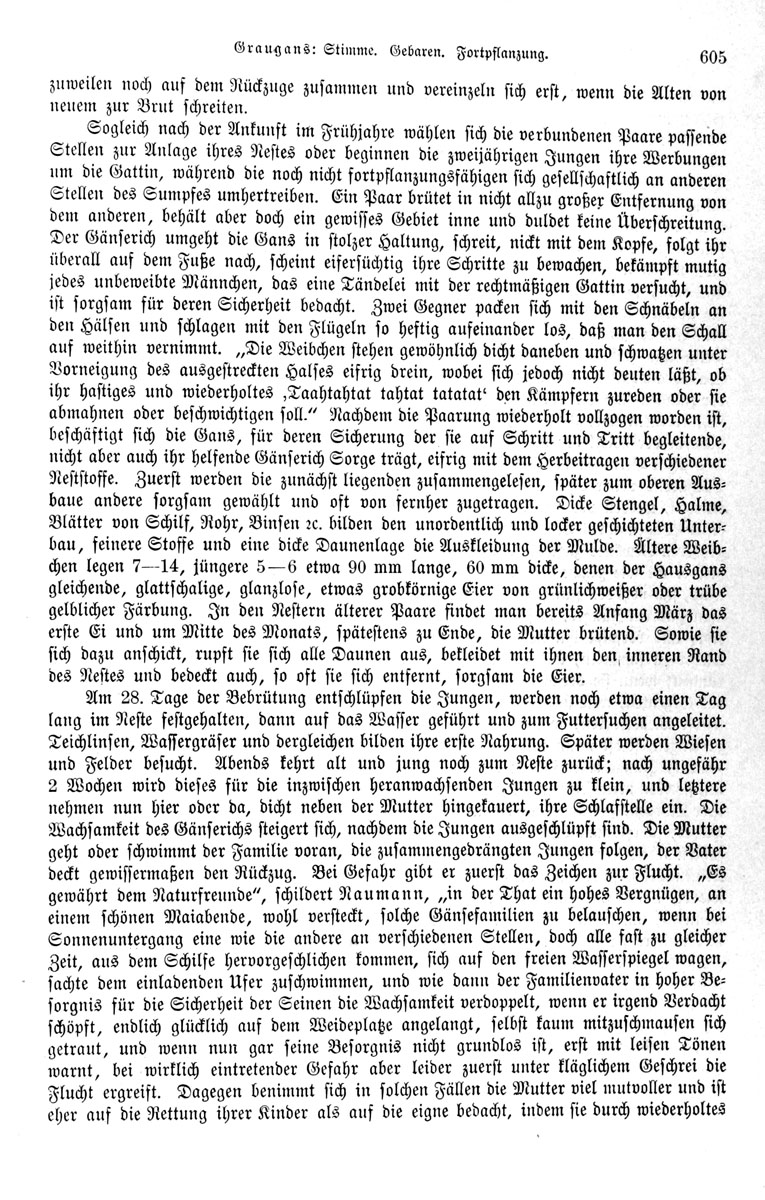 Graugans: Stimme. Gebaren. Fortpflanzung. 605

zuweilen noch auf dem Rückzuge zusammen und vereinzeln sich erst, wenn die Alten von neuem zur Brut schreiten.

Sogleich nach der Ankunft im Frühjahre wählen sich die verbundenen Paare passende Stellen zur Anlage ihres Nestes oder beginnen die zweijährigen Jungen ihre Werbungen um die Gattin, während die noch nicht fortpflanzungsfähigen sich gesellschaftlich an anderen Stellen des Sumpfes umhertreiben. Ein Paar brütet in nicht allzu großer Entfernung von dem anderen, behält aber doch ein gewisses Gebiet inne und duldet keine Überschreitung. Der Gänserich umgeht die Gans in stolzer Haltung, schreit, nickt mit dem Kopfe, folgt ihr überall auf dem Fuße nach, scheint eifersüchtig ihre Schritte zu bewachen, bekämpft mutig jedes unbeweibte Männchen, das eine Tändelei mit der rechtmäßigen Gattin versucht, und ist sorgsam für deren Sicherheit bedacht. Zwei Gegner packen sich mit den Schnäbeln an den Hälsen und schlagen mit den Flügeln so heftig aufeinander los, daß man den Schall auf weithin vernimmt. „Die Weibchen stehen gewöhnlich dicht daneben und schwatzen unter Vorneigung des ausgestreckten Halses eifrig drein, wobei sich jedoch nicht deuten läßt, ob ihr hastiges und wiederholtes ‚Taahtahtat tahtat tatatat‘ den Kämpfern zureden oder sie abmahnen oder beschwichtigen soll.“ Nachdem die Paarung wiederholt vollzogen worden ist, beschäftigt sich die Gans, für deren Sicherung der sie auf Schritt und Tritt begleitende, nicht aber auch ihr helfende Gänserich Sorge trägt, eifrig mit dem Herbeitragen verschiedener Neststoffe. Zuerst werden die zunächst liegenden zusammengelesen, später zum oberen Ausbaue andere sorgsam gewählt und oft von fernher zugetragen. Dicke Stengel, Halme, Blätter von Schilf, Rohr, Binsen ꝛc. bilden den unordentlich und locker geschichteten Unterbau, feinere Stoffe und eine dicke Daunenlage die Auskleidung der Mulde. Ältere Weibchen legen 7—14, jüngere 5—6 etwa 90 mm lange, 60 mm dicke, denen der Hausgans gleichende, glattschalige, glanzlose, etwas grobkörnige Eier von grünlichweißer oder trübe gelblicher Färbung. In den Nestern älterer Paare findet man bereits Anfang März das erste Ei und um Mitte des Monats, spätestens zu Ende, die Mutter brütend. Sowie sie sich dazu anschickt, rupft sie sich alle Daunen aus, bekleidet mit ihnen den inneren Rand des Nestes und bedeckt auch, so oft sie sich entfernt, sorgsam die Eier.

Am 28. Tage der Bebrütung entschlüpfen die Jungen, werden noch etwa einen Tag lang im Neste festgehalten, dann auf das Wasser geführt und zum Futtersuchen angeleitet. Teichlinsen, Wassergräser und dergleichen bilden ihre erste Nahrung. Später werden Wiesen und Felder besucht. Abends kehrt alt und jung noch zum Neste zurück; nach ungefähr 2 Wochen wird dieses für die inzwischen heranwachsenden Jungen zu klein, und letztere nehmen nun hier oder da, dicht neben der Mutter hingekauert, ihre Schlafstelle ein. Die Wachsamkeit des Gänserichs steigert sich, nachdem die Jungen ausgeschlüpft sind. Die Mutter geht oder schwimmt der Familie voran, die zusammengedrängten Jungen folgen, der Vater deckt gewissermaßen den Rückzug. Bei Gefahr gibt er zuerst das Zeichen zur Flucht. „Es gewährt dem Naturfreunde“, schildert Naumann, „in der That ein hohes Vergnügen, an einem schönen Maiabende, wohl versteckt, solche Gänsefamilien zu belauschen, wenn bei Sonnenuntergang eine wie die andere an verschiedenen Stellen, doch alle fast zu gleicher Zeit, aus dem Schilfe hervorgeschlichen kommen, sich auf den freien Wasserspiegel wagen, sachte dem einladenden Ufer zuschwimmen, und wie dann der Familienvater in hoher Besorgnis für die Sicherheit der Seinen die Wachsamkeit verdoppelt, wenn er irgend Verdacht schöpft, endlich glücklich auf dem Weideplatze angelangt, selbst kaum mitzuschmausen sich getraut, und wenn nun gar seine Besorgnis nicht grundlos ist, erst mit leisen Tönen warnt, bei wirklich eintretender Gefahr aber leider zuerst unter kläglichem Geschrei die Flucht ergreift. Dagegen benimmt sich in solchen Fällen die Mutter viel mutvoller und ist eher auf die Rettung ihrer Kinder als auf die eigne bedacht, indem sie durch wiederholtes